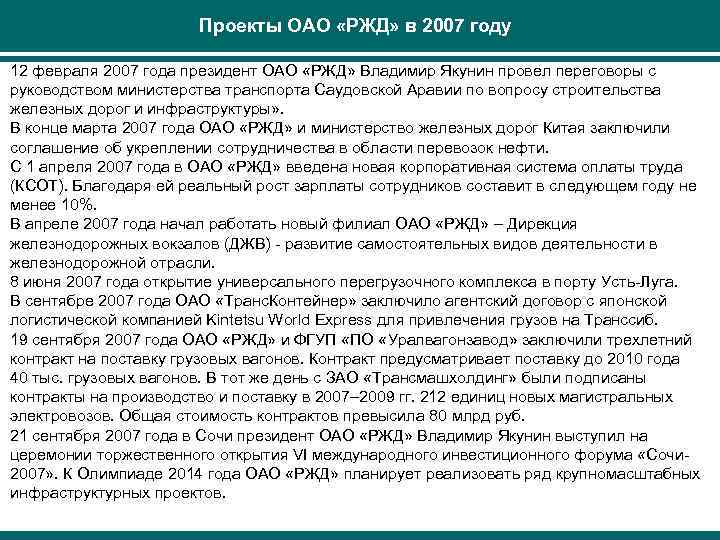 Проекты ОАО «РЖД» в 2007 году

12 февраля 2007 года президент ОАО «РЖД» Владимир Якунин провел переговоры с руководством министерства транспорта Саудовской Аравии по вопросу строительства железных дорог и инфраструктуры».
В конце марта 2007 года ОАО «РЖД» и министерство железных дорог Китая заключили соглашение об укреплении сотрудничества в области перевозок нефти.
С 1 апреля 2007 года в ОАО «РЖД» введена новая корпоративная система оплаты труда (КСОТ). Благодаря ей реальный рост зарплаты сотрудников составит в следующем году не менее 10%.
В апреле 2007 года начал работать новый филиал ОАО «РЖД» – Дирекция железнодорожных вокзалов (ДЖВ) - развитие самостоятельных видов деятельности в железнодорожной отрасли.
8 июня 2007 года открытие универсального перегрузочного комплекса в порту Усть-Луга.
В сентябре 2007 года ОАО «ТрансКонтейнер» заключило агентский договор с японской логистической компанией Kintetsu World Express для привлечения грузов на Транссиб.
19 сентября 2007 года ОАО «РЖД» и ФГУП «ПО «Уралвагонзавод» заключили трехлетний контракт на поставку грузовых вагонов. Контракт предусматривает поставку до 2010 года 40 тыс. грузовых вагонов. В тот же день с ЗАО «Трансмашхолдинг» были подписаны контракты на производство и поставку в 2007–2009 гг. 212 единиц новых магистральных электровозов. Общая стоимость контрактов превысила 80 млрд руб.
21 сентября 2007 года в Сочи президент ОАО «РЖД» Владимир Якунин выступил на церемонии торжественного открытия VI международного инвестиционного форума «Сочи-2007». К Олимпиаде 2014 года ОАО «РЖД» планирует реализовать ряд крупномасштабных инфраструктурных проектов.